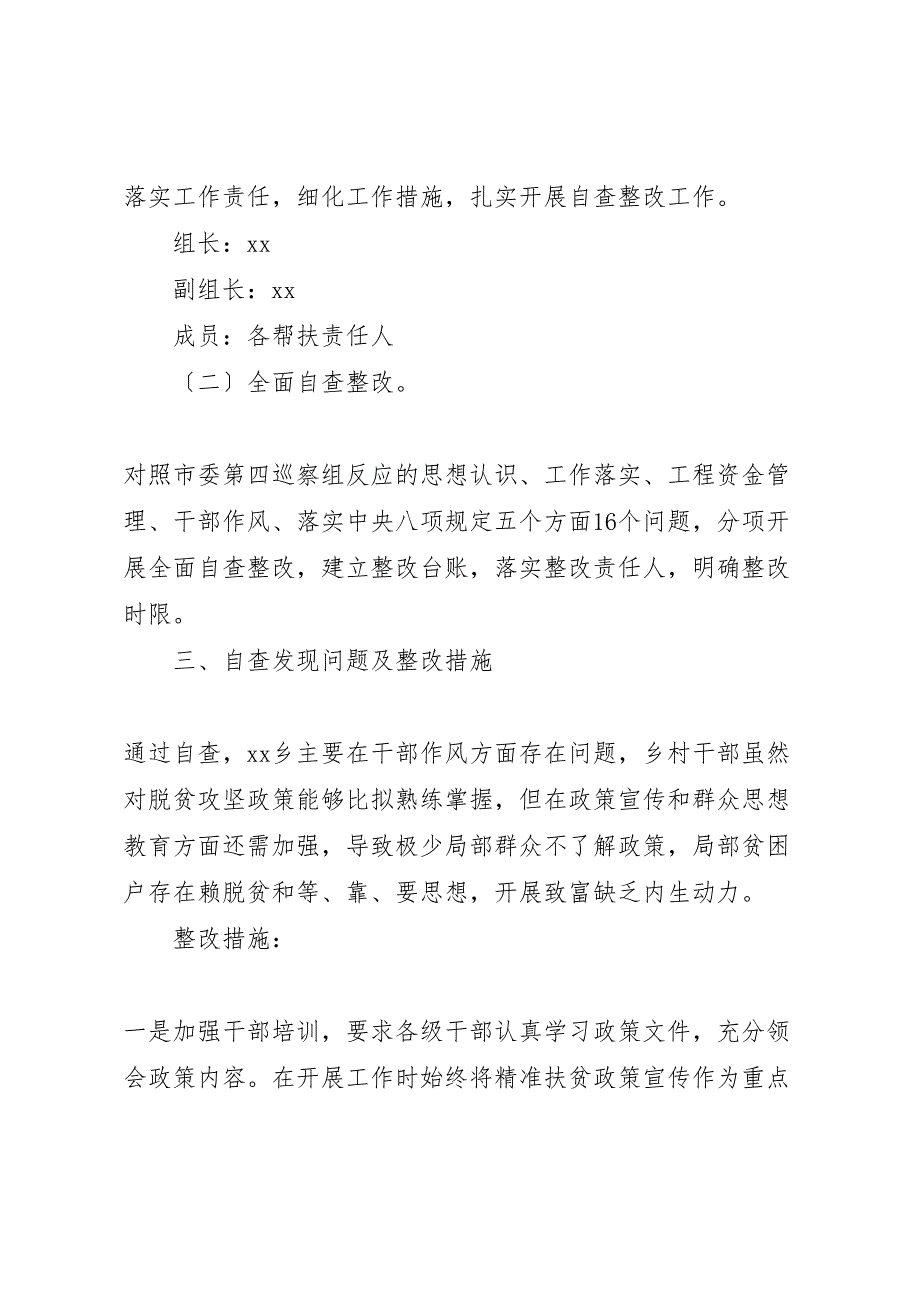 落实工作责任，细化工作措施，扎实开展自查整改工作。

组长：xx

副组长：xx

成员：各帮扶责任人

〔二〕全面自查整改。

对照市委第四巡察组反应的思想认识、工作落实、工程资金管理、干部作风、落实中央八项规定五个方面16个问题，分项开展全面自查整改，建立整改台账，落实整改责任人，明确整改时限。

三、自查发现问题及整改措施

通过自查，xx乡主要在干部作风方面存在问题，乡村干部虽然对脱贫攻坚政策能够比拟熟练掌握，但在政策宣传和群众思想教育方面还需加强，导致极少局部群众不了解政策，局部贫困户存在赖脱贫和等、靠、要思想，开展致富缺乏内生动力。

整改措施：

一是加强干部培训，要求各级干部认真学习政策文件，充分领会政策内容。在开展工作时始终将精准扶贫政策宣传作为重点